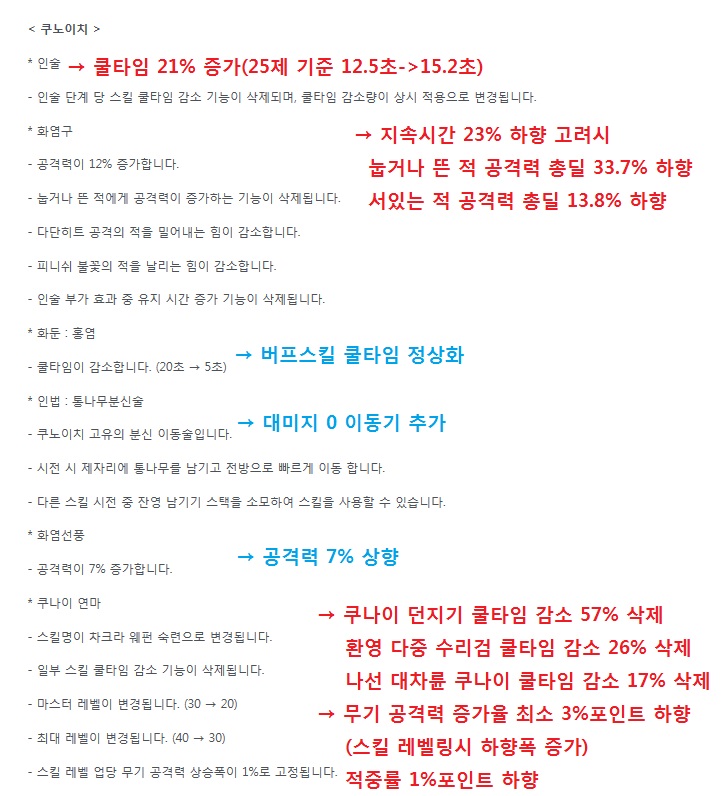 < 쿠노이치 >

* 인술 → 쿨타임 21% 증가(25제 기준 12.5초->15.2초)

- 인술 단계 당 스킬 쿨타임 감소 기능이 삭제되며, 쿨타임 감소량이 상시 적용으로 변경됩니다.

* 화염구

→ 지속시간 23% 하향 고려시
눕거나 뜬 적 공격력 총딜 33.7% 하향
서있는 적 공격력 총딜 13.8% 하향

- 공격력이 12% 증가합니다.

- 눕거나 뜬 적에게 공격력이 증가하는 기능이 삭제됩니다.

- 다단히트 공격의 적을 밀어내는 힘이 감소합니다.

- 피니쉬 불꽃의 적을 날리는 힘이 감소합니다.

- 인술 부가 효과 중 유지 시간 증가 기능이 삭제됩니다.

* 화둔 : 홍염

- 쿨타임이 감소합니다. (20초 → 5초) → 버프스킬 쿨타임 정상화

* 인법 : 통나무분신술

- 쿠노이치 고유의 분신 이동술입니다. → 대미지 0 이동기 추가

- 시전 시 제자리에 통나무를 남기고 전방으로 빠르게 이동 합니다.

- 다른 스킬 시전 중 잔영 남기기 스택을 소모하여 스킬을 사용할 수 있습니다.

* 화염선풍

- 공격력이 7% 증가합니다. → 공격력 7% 상향

* 쿠나이 연마

→ 쿠나이 던지기 쿨타임 감소 57% 삭제
환영 다중 수리검 쿨타임 감소 26% 삭제
나선 대차륜 쿠나이 쿨타임 감소 17% 삭제
→ 무기 공격력 증가율 최소 3%포인트 하향
(스킬 레벨링시 하향폭 증가)
적중률 1%포인트 하향

- 스킬명이 차크라 웨펀 숙련으로 변경됩니다.

- 일부 스킬 쿨타임 감소 기능이 삭제됩니다.

- 마스터 레벨이 변경됩니다. (30 → 20)

- 최대 레벨이 변경됩니다. (40 → 30)

- 스킬 레벨 업당 무기 공격력 상승폭이 1%로 고정됩니다.